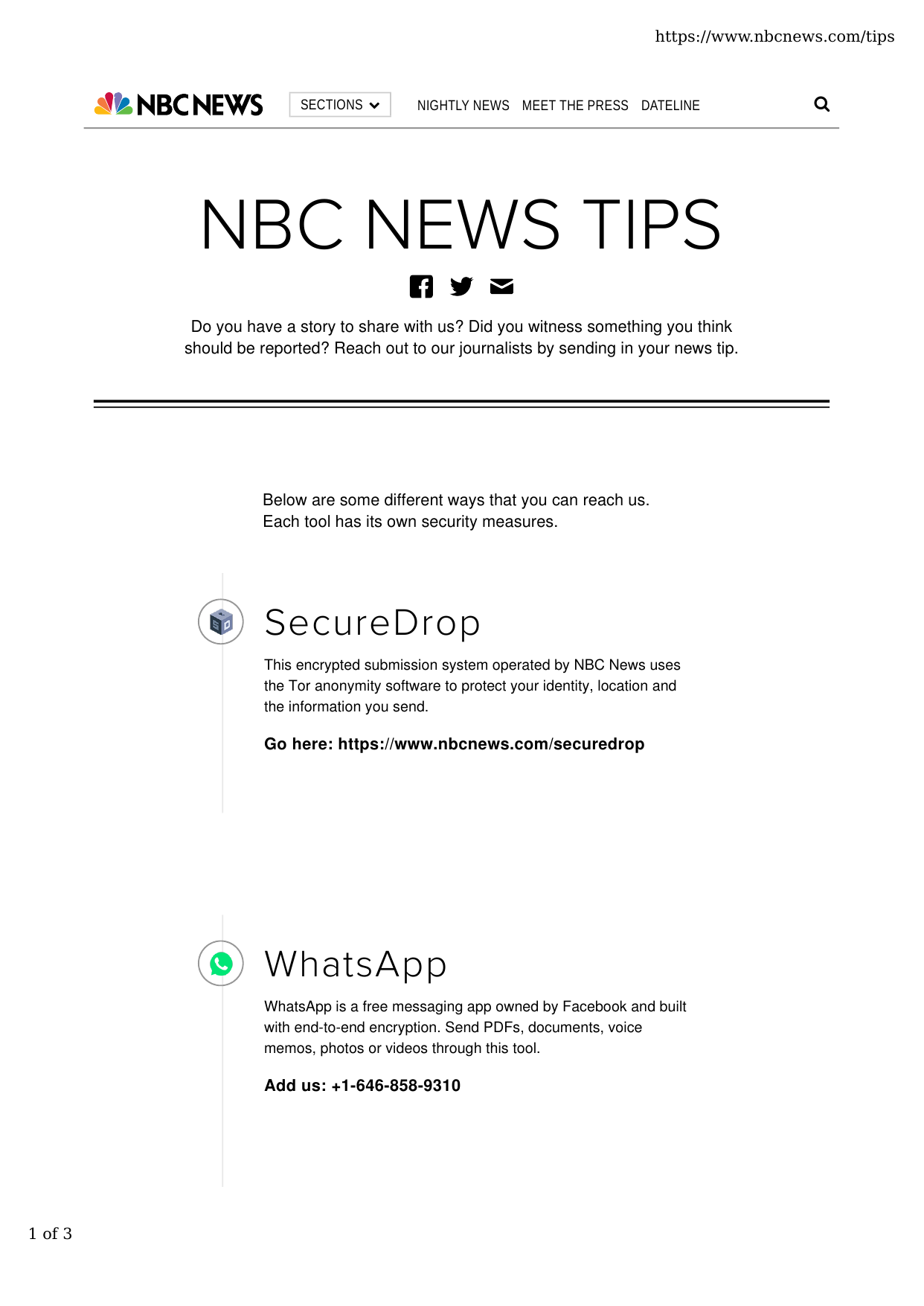 https://www.nbcnews.com/tips

NBC NEWS

SECTIONS

NIGHTLY NEWS MEET THE PRESS DATELINE

NBC NEWS TIPS

Do you have a story to share with us? Did you witness something you think should be reported? Reach out to our journalists by sending in your news tip.

Below are some different ways that you can reach us. Each tool has its own security measures.

SecureDrop

This encrypted submission system operated by NBC News uses the Tor anonymity software to protect your identity, location and the information you send.

Go here: https://www.nbcnews.com/securedrop

WhatsApp

WhatsApp is a free messaging app owned by Facebook and built with end-to-end encryption. Send PDFs, documents, voice memos, photos or videos through this tool.

Add us: +1-646-858-9310

1 of 3